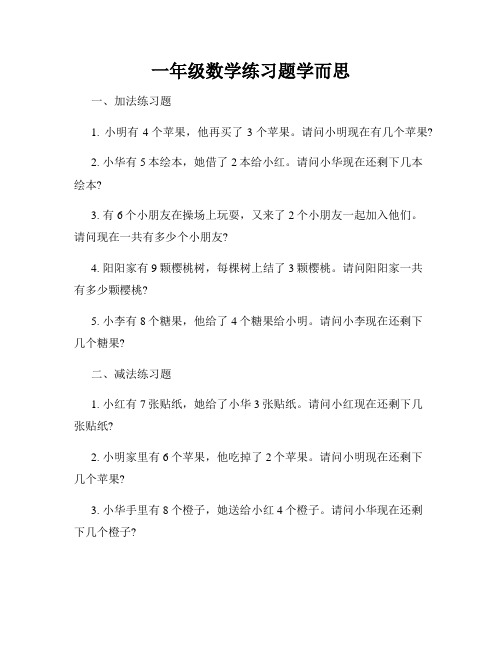 一年级数学练习题学而思

一、加法练习题

1. 小明有 4 个苹果，他再买了 3 个苹果。请问小明现在有几个苹果?

2. 小华有 5 本绘本，她借了 2 本给小红。请问小华现在还剩下几本绘本?

3. 有 6 个小朋友在操场上玩耍，又来了 2 个小朋友一起加入他们。请问现在一共有多少个小朋友?

4. 阳阳家有 9 颗樱桃树，每棵树上结了 3 颗樱桃。请问阳阳家一共有多少颗樱桃?

5. 小李有 8 个糖果，他给了 4 个糖果给小明。请问小李现在还剩下几个糖果?

二、减法练习题

1. 小红有 7 张贴纸，她给了小华 3 张贴纸。请问小红现在还剩下几张贴纸?

2. 小明家里有 6 个苹果，他吃掉了 2 个苹果。请问小明现在还剩下几个苹果?

3. 小华手里有 8 个橙子，她送给小红 4 个橙子。请问小华现在还剩下几个橙子?